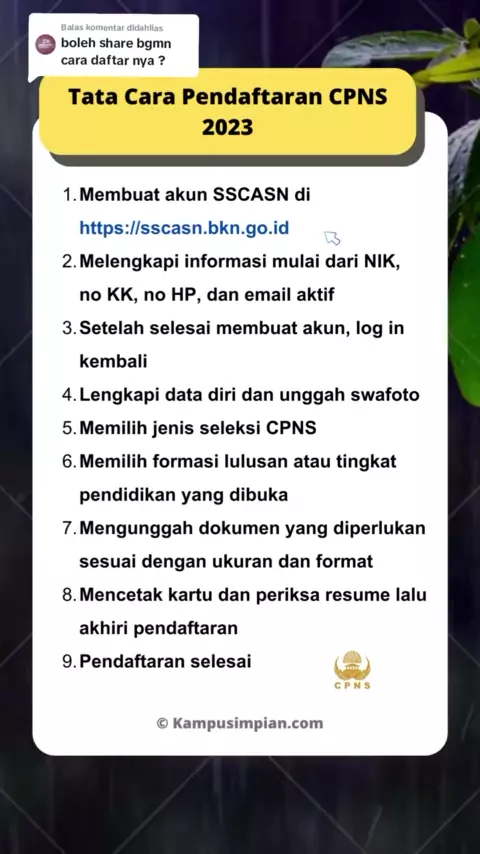 Balas komentar didahlias
boleh share bgmn cara daftar nya ?

Tata Cara Pendaftaran CPNS 2023

1. Membuat akun SSCASN di https://sscasn.bkn.go.id
2. Melengkapi informasi mulai dari NIK, no KK, no HP, dan email aktif
3. Setelah selesai membuat akun, log in kembali
4. Lengkapi data diri dan unggah swafoto
5. Memilih jenis seleksi CPNS
6. Memilih formasi lulusan atau tingkat pendidikan yang dibuka
7. Mengunggah dokumen yang diperlukan sesuai dengan ukuran dan format
8. Mencetak kartu dan periksa resume lalu akhiri pendaftaran
9. Pendaftaran selesai

CPNS

© Kampusimpian.com